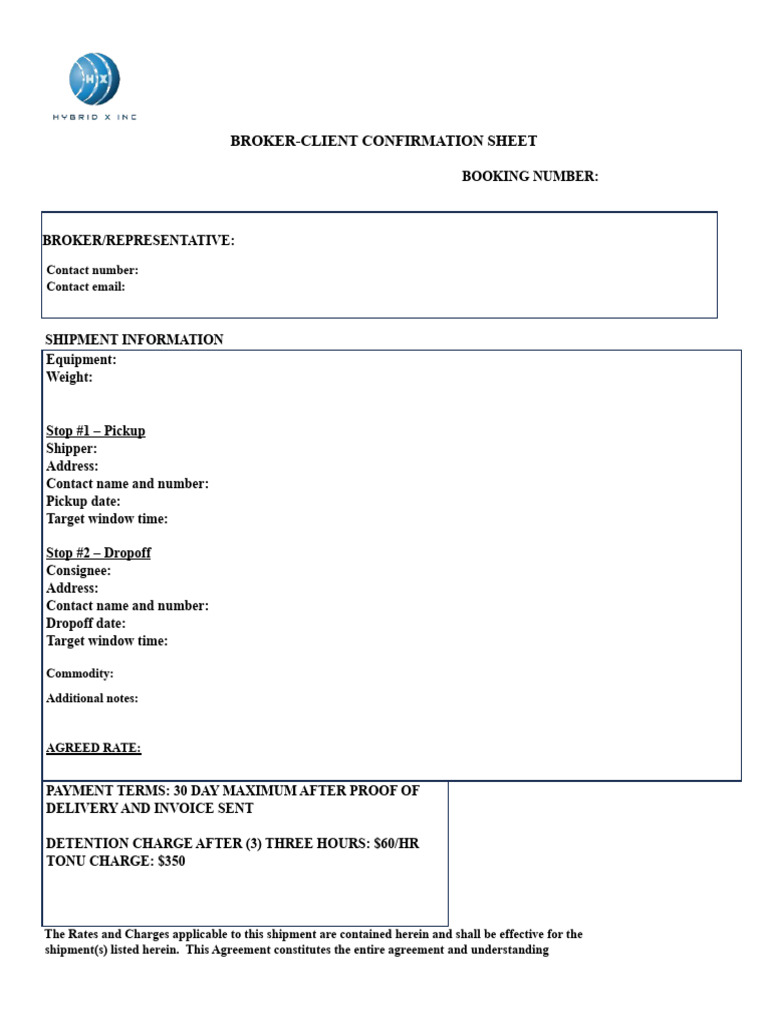 HX
HYBRID X INC

BROKER-CLIENT CONFIRMATION SHEET

BOOKING NUMBER:

BROKER/REPRESENTATIVE:

Contact number:
Contact email:

SHIPMENT INFORMATION
Equipment:
Weight:

Stop #1 – Pickup
Shipper:
Address:
Contact name and number:
Pickup date:
Target window time:

Stop #2 – Dropoff
Consignee:
Address:
Contact name and number:
Dropoff date:
Target window time:

Commodity:

Additional notes:

AGREED RATE:

PAYMENT TERMS: 30 DAY MAXIMUM AFTER PROOF OF DELIVERY AND INVOICE SENT

DETENTION CHARGE AFTER (3) THREE HOURS: $60/HR
TONU CHARGE: $350

The Rates and Charges applicable to this shipment are contained herein and shall be effective for the shipment(s) listed herein. This Agreement constitutes the entire agreement and understanding